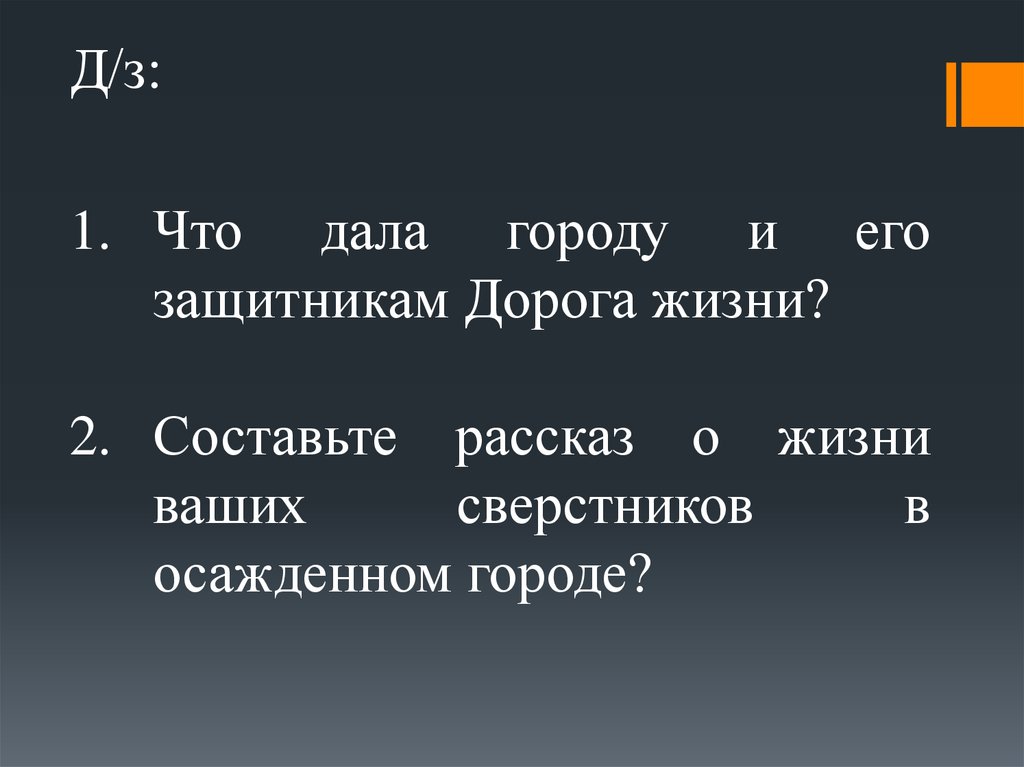 Д/з:

1. Что дала городу и его защитникам Дорога жизни?

2. Составьте рассказ о жизни ваших сверстников в осажденном городе?